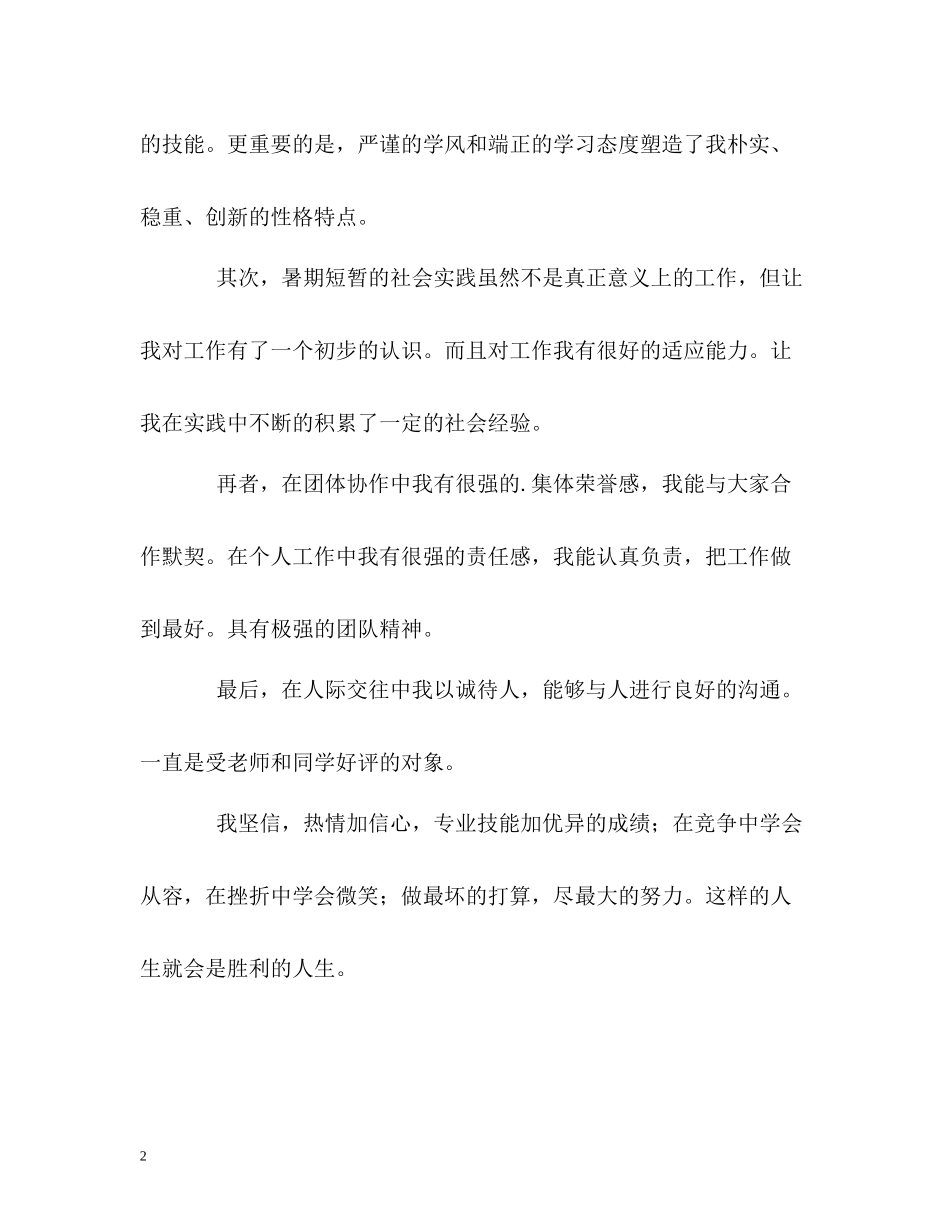 的技能。更重要的是，严谨的学风和端正的学习态度塑造了我朴实、稳重、创新的性格特点。

其次，暑期短暂的社会实践虽然不是真正意义上的工作，但让我对工作有了一个初步的认识。而且对工作我有很好的适应能力。让我在实践中不断的积累了一定的社会经验。

再者，在团体协作中我有很强的.集体荣誉感，我能与大家合作默契。在个人工作中我有很强的责任感，我能认真负责，把工作做到最好。具有极强的团队精神。

最后，在人际交往中我以诚待人，能够与人进行良好的沟通。一直是受老师和同学好评的对象。

我坚信，热情加信心，专业技能加优异的成绩；在竞争中学会从容，在挫折中学会微笑；做最坏的打算，尽最大的努力。这样的人生就会是胜利的人生。

2